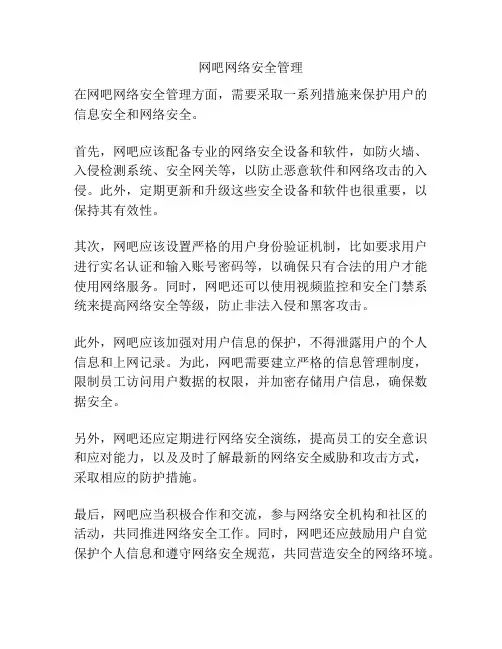 网吧网络安全管理

在网吧网络安全管理方面，需要采取一系列措施来保护用户的信息安全和网络安全。

首先，网吧应该配备专业的网络安全设备和软件，如防火墙、入侵检测系统、安全网关等，以防止恶意软件和网络攻击的入侵。此外，定期更新和升级这些安全设备和软件也很重要，以保持其有效性。

其次，网吧应该设置严格的用户身份验证机制，比如要求用户进行实名认证和输入账号密码等，以确保只有合法的用户才能使用网络服务。同时，网吧还可以使用视频监控和安全门禁系统来提高网络安全等级，防止非法入侵和黑客攻击。

此外，网吧应该加强对用户信息的保护，不得泄露用户的个人信息和上网记录。为此，网吧需要建立严格的信息管理制度，限制员工访问用户数据的权限，并加密存储用户信息，确保数据安全。

另外，网吧还应定期进行网络安全演练，提高员工的安全意识和应对能力，以及及时了解最新的网络安全威胁和攻击方式，采取相应的防护措施。

最后，网吧应当积极合作和交流，参与网络安全机构和社区的活动，共同推进网络安全工作。同时，网吧还应鼓励用户自觉保护个人信息和遵守网络安全规范，共同营造安全的网络环境。